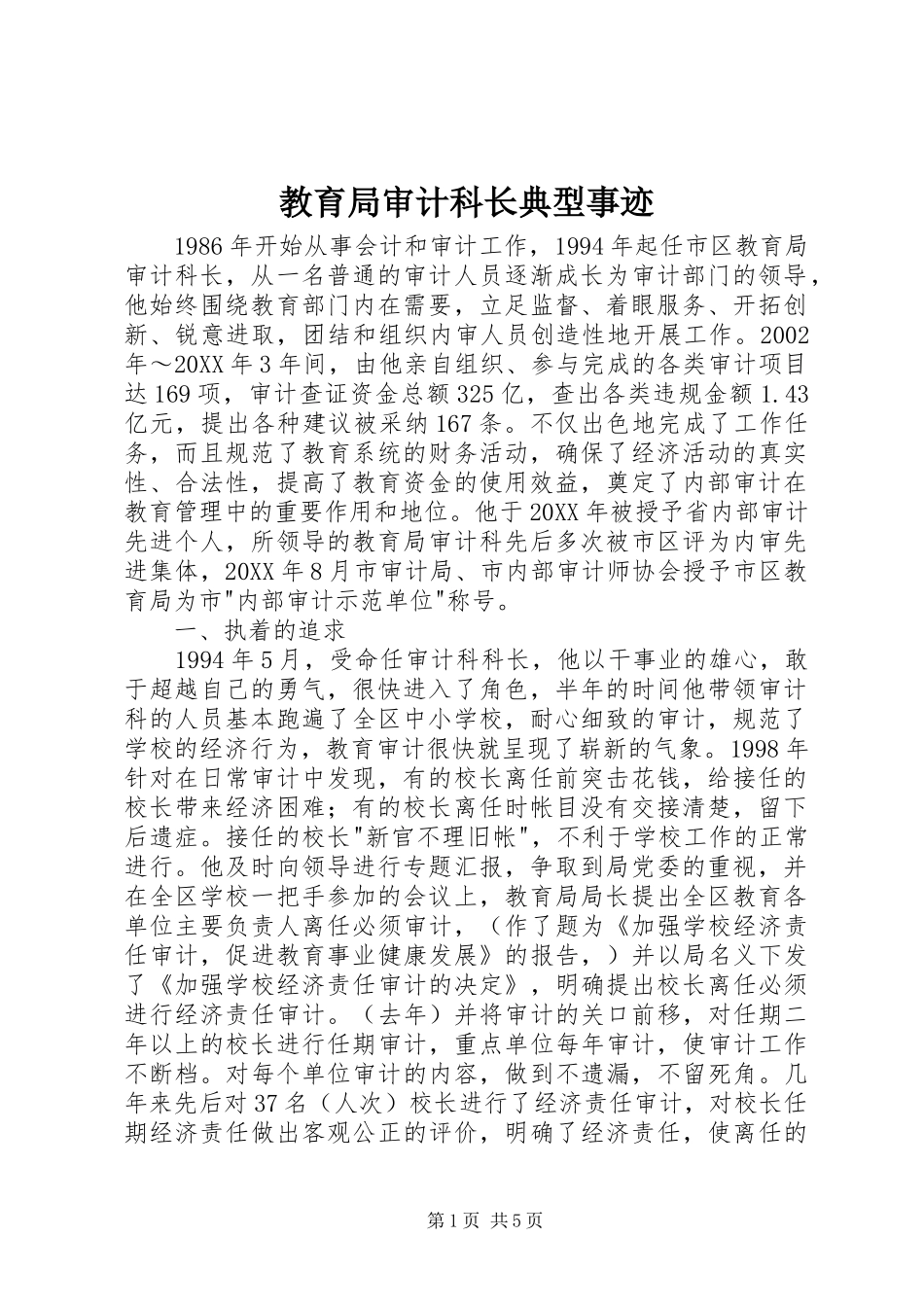 教育局审计科长典型事迹

1986年开始从事会计和审计工作，1994年起任市区教育局审计科长，从一名普通的审计人员逐渐成长为审计部门的领导，他始终围绕教育部门内在需要，立足监督、着眼服务、开拓创新、锐意进取，团结和组织内审人员创造性地开展工作。2002年～20XX年3年间，由他亲自组织、参与完成的各类审计项目达169项，审计查证资金总额325亿，查出各类违规金额1.43亿元，提出各种建议被采纳167条。不仅出色地完成了工作任务，而且规范了教育系统的财务活动，确保了经济活动的真实性、合法性，提高了教育资金的使用效益，奠定了内部审计在教育管理中的重要作用和地位。他于20XX年被授予省内部审计先进个人，所领导的教育局审计科先后多次被市区评为内审先进集体，20XX年8月市审计局、市内部审计师协会授予市区教育局为市"内部审计示范单位"称号。

一、执着的追求

1994年5月，受命任审计科科长，他以干事业的雄心，敢于超越自己的勇气，很快进入了角色，半年的时间他带领审计科的人员基本跑遍了全区中小学校，耐心细致的审计，规范了学校的经济行为，教育审计很快就呈现了崭新的气象。1998年针对在日常审计中发现，有的校长离任前突击花钱，给接任的校长带来经济困难；有的校长离任时帐目没有交接清楚，留下后遗症。接任的校长"新官不理旧帐"，不利于学校工作的正常进行。他及时向领导进行专题汇报，争取到局党委的重视，并在全区学校一把手参加的会议上，教育局局长提出全区教育各单位主要负责人离任必须审计，（作了题为《加强学校经济责任审计，促进教育事业健康发展》的报告，）并以局名义下发了《加强学校经济责任审计的决定》，明确提出校长离任必须进行经济责任审计。（去年）并将审计的关口前移，对任期二年以上的校长进行任期审计，重点单位每年审计，使审计工作不断档。对每个单位审计的内容，做到不遗漏，不留死角。几年来先后对37名（人次）校长进行了经济责任审计，对校长任期经济责任做出客观公正的评价，明确了经济责任，使离任的

第1页 共5页